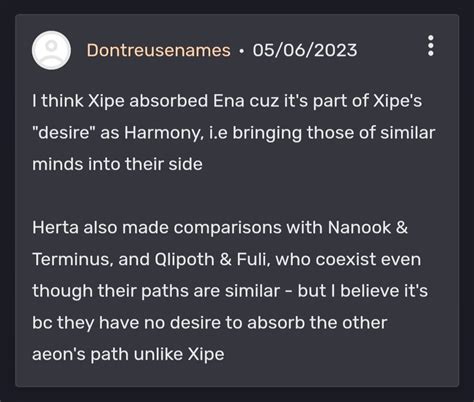 Dontreusenames • 05/06/2023

I think Xipe absorbed Ena cuz it's part of Xipe's "desire" as Harmony, i.e bringing those of similar minds into their side

Herta also made comparisons with Nanook & Terminus, and Qlipoth & Fuli, who coexist even though their paths are similar - but I believe it's bc they have no desire to absorb the other aeon's path unlike Xipe